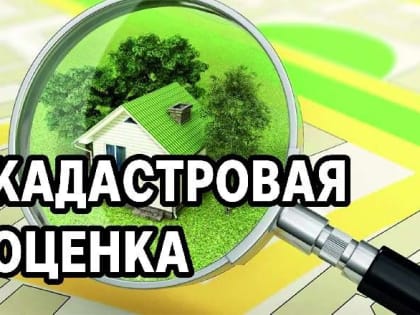 КАДАСТРОВАЯ
ОЦЕНКА